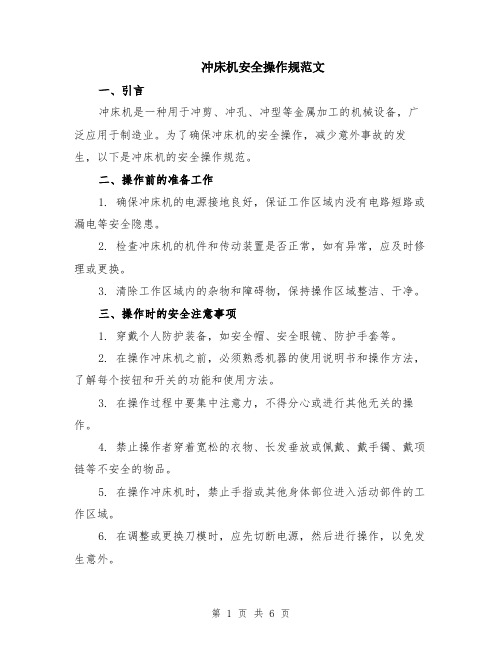 冲床机安全操作规范文

一、引言

冲床机是一种用于冲剪、冲孔、冲型等金属加工的机械设备，广泛应用于制造业。为了确保冲床机的安全操作，减少意外事故的发生，以下是冲床机的安全操作规范。

二、操作前的准备工作

1. 确保冲床机的电源接地良好，保证工作区域内没有电路短路或漏电等安全隐患。

2. 检查冲床机的机件和传动装置是否正常，如有异常，应及时修理或更换。

3. 清除工作区域内的杂物和障碍物，保持操作区域整洁、干净。

三、操作时的安全注意事项

1. 穿戴个人防护装备，如安全帽、安全眼镜、防护手套等。

2. 在操作冲床机之前，必须熟悉机器的使用说明书和操作方法，了解每个按钮和开关的功能和使用方法。

3. 在操作过程中要集中注意力，不得分心或进行其他无关的操作。

4. 禁止操作者穿着宽松的衣物、长发垂放或佩戴、戴手镯、戴项链等不安全的物品。

5. 在操作冲床机时，禁止手指或其他身体部位进入活动部件的工作区域。

6. 在调整或更换刀模时，应先切断电源，然后进行操作，以免发生意外。

第 1 页 共 6 页